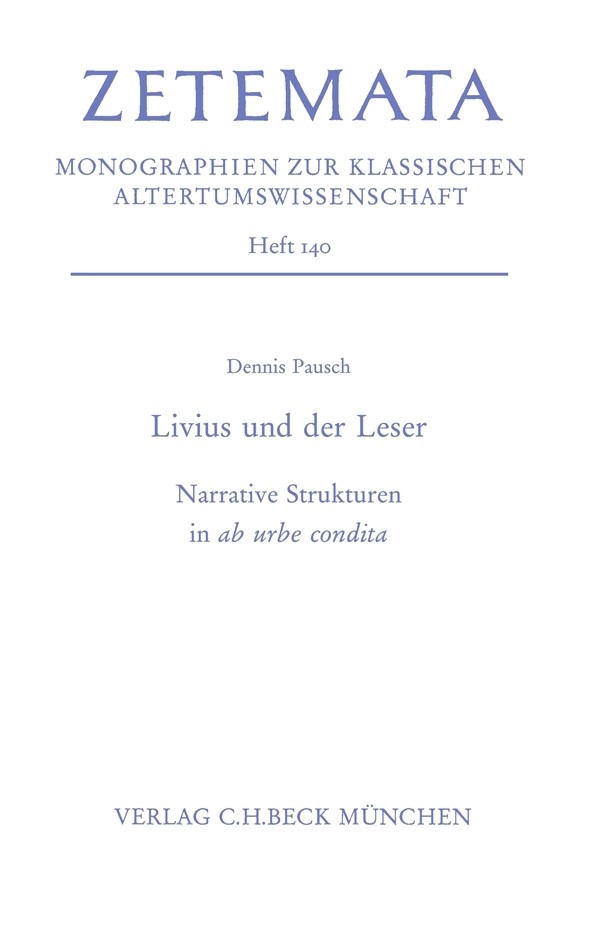 ZETEMATA

MONOGRAPHIEN ZUR KLASSISCHEN ALTERTUMSWISSENSCHAFT

Heft 140

Dennis Pausch

Livius und der Leser

Narrative Strukturen in ab urbe condita

VERLAG C.H.BECK MÜNCHEN